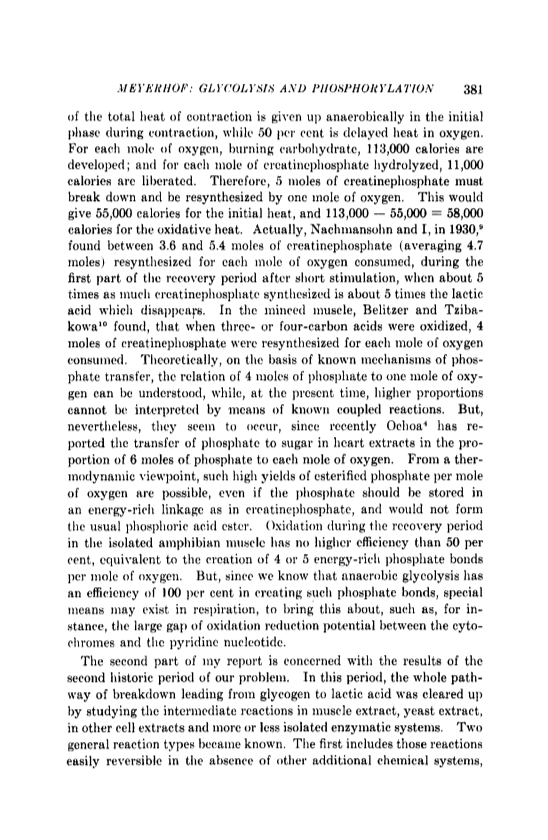 MEYERHOF: GLYCOLYSIS AND PHOSPHORYLATION 381

of the total heat of contraction is given up anaerobically in the initial phase during contraction, while 50 per cent is delayed heat in oxygen. For each mole of oxygen, burning carbohydrate, 113,000 calories are developed; and for each mole of creatinephosphate hydrolyzed, 11,000 calories are liberated. Therefore, 5 moles of creatinephosphate must break down and be resynthesized by one mole of oxygen. This would give 55,000 calories for the initial heat, and 113,000 — 55,000 = 58,000 calories for the oxidative heat. Actually, Nachmansohn and I, in 1930,$^9$ found between 3.6 and 5.4 moles of creatinephosphate (averaging 4.7 moles) resynthesized for each mole of oxygen consumed, during the first part of the recovery period after short stimulation, when about 5 times as much creatinephosphate synthesized is about 5 times the lactic acid which disappears. In the minced muscle, Belitzer and Tzibakowa$^{10}$ found, that when three- or four-carbon acids were oxidized, 4 moles of creatinephosphate were resynthesized for each mole of oxygen consumed. Theoretically, on the basis of known mechanisms of phosphate transfer, the relation of 4 moles of phosphate to one mole of oxygen can be understood, while, at the present time, higher proportions cannot be interpreted by means of known coupled reactions. But, nevertheless, they seem to occur, since recently Ochoa$^4$ has reported the transfer of phosphate to sugar in heart extracts in the proportion of 6 moles of phosphate to each mole of oxygen. From a thermodynamic viewpoint, such high yields of esterified phosphate per mole of oxygen are possible, even if the phosphate should be stored in an energy-rich linkage as in creatinephosphate, and would not form the usual phosphoric acid ester. Oxidation during the recovery period in the isolated amphibian muscle has no higher efficiency than 50 per cent, equivalent to the creation of 4 or 5 energy-rich phosphate bonds per mole of oxygen. But, since we know that anaerobic glycolysis has an efficiency of 100 per cent in creating such phosphate bonds, special means may exist in respiration, to bring this about, such as, for instance, the large gap of oxidation reduction potential between the cytochromes and the pyridine nucleotide.

The second part of my report is concerned with the results of the second historic period of our problem. In this period, the whole pathway of breakdown leading from glycogen to lactic acid was cleared up by studying the intermediate reactions in muscle extract, yeast extract, in other cell extracts and more or less isolated enzymatic systems. Two general reaction types became known. The first includes those reactions easily reversible in the absence of other additional chemical systems,